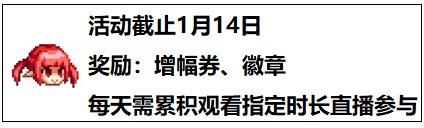 活动截止1月14日

奖励：增幅券、徽章

每天需累积观看指定时长直播参与